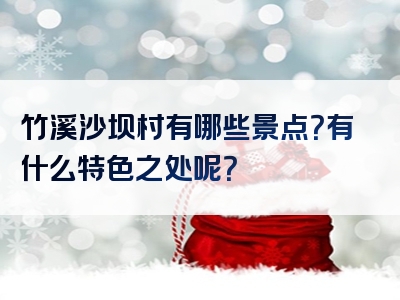 竹溪沙坝村有哪些景点?有什么特色之处呢?